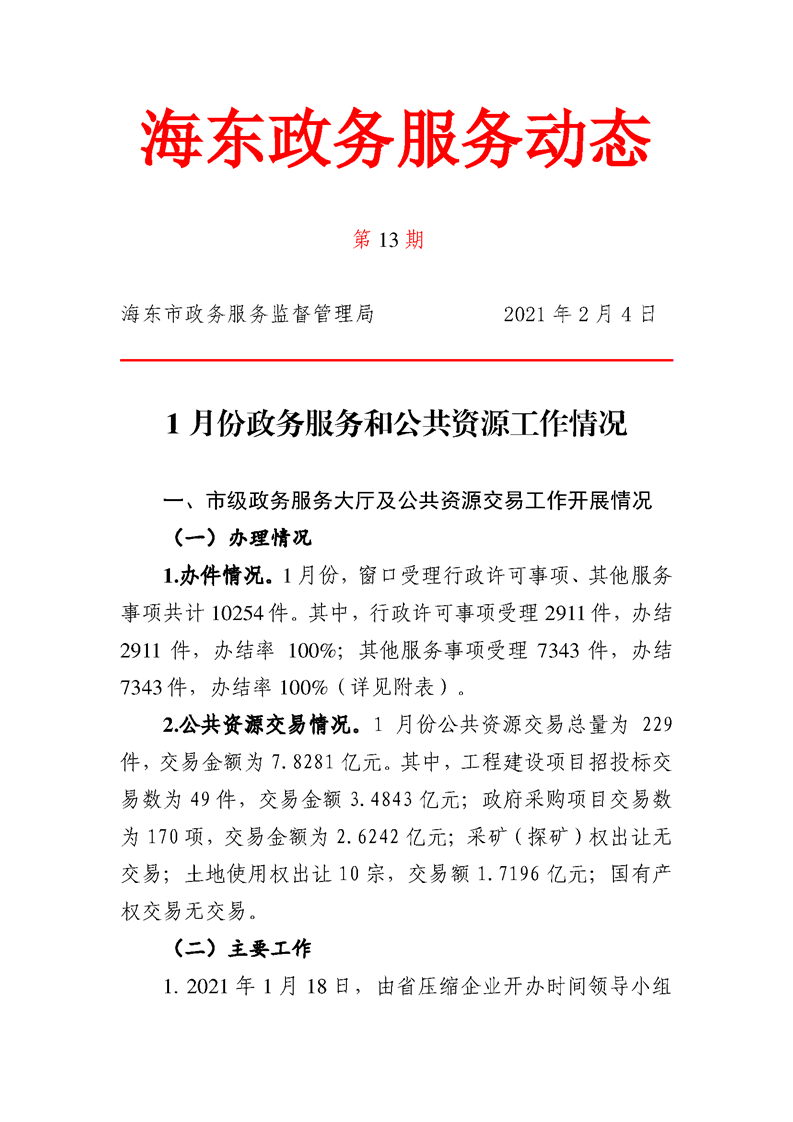 海东政务服务动态

第 13 期

海东市政务服务监督管理局　　　　2021 年 2 月 4 日

1 月份政务服务和公共资源工作情况

一、市级政务服务大厅及公共资源交易工作开展情况

（一）办理情况

1.办件情况。1 月份，窗口受理行政许可事项、其他服务事项共计 10254 件。其中，行政许可事项受理 2911 件，办结 2911 件，办结率 100%；其他服务事项受理 7343 件，办结 7343 件，办结率 100%（详见附表）。

2.公共资源交易情况。1 月份公共资源交易总量为 229 件，交易金额为 7.8281 亿元。其中，工程建设项目招投标交易数为 49 件，交易金额 3.4843 亿元；政府采购项目交易数为 170 项，交易金额为 2.6242 亿元；采矿（探矿）权出让无交易；土地使用权出让 10 宗，交易额 1.7196 亿元；国有产权交易无交易。

（二）主要工作

1. 2021 年 1 月 18 日，由省压缩企业开办时间领导小组